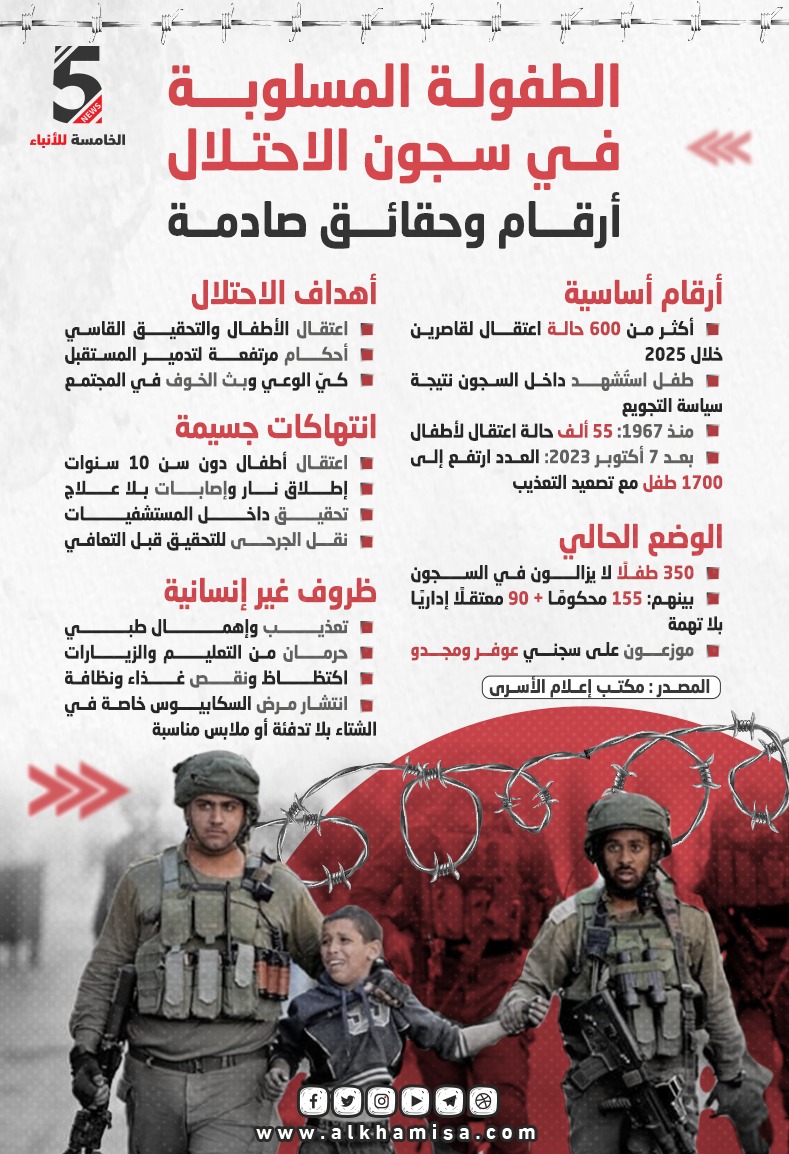 5
NEWS
الخامسة للأنباء

الطفولة المسلوبة
في سجون الاحتلال
أرقام وحقائق صادمة

أرقام أساسية
أكثر من 600 حالة اعتقال لقاصرين خلال 2025
طفل استشهد داخل السجون نتيجة سياسة التجويع
منذ 1967: 55 ألف حالة اعتقال لأطفال
بعد 7 أكتوبر 2023: العدد ارتفع إلى 1700 طفل مع تصعيد التعذيب

الوضع الحالي
350 طفلًا لا يزالون في السجون
بينهم: 155 محكومًا + 90 معتقلًا إداريًا بلا تهمة
موزعون على سجني عوفر ومجدو

المصدر : مكتب إعلام الأسرى

أهداف الاحتلال
اعتقال الأطفال والتحقيق القاسي
أحكام مرتفعة لتدمير المستقبل
كيّ الوعي وبث الخوف في المجتمع

انتهاكات جسيمة
اعتقال أطفال دون سن 10 سنوات
إطلاق نار وإصابات بلا علاج
تحقيق داخل المستشفيات
نقل الجرحى للتحقيق قبل التعافي

ظروف غير إنسانية
تعذيب وإهمال طبي
حرمان من التعليم والزيارات
اكتظاظ ونقص غذاء ونظافة
انتشار مرض السكابيوس خاصة في الشتاء بلا تدفئة أو ملابس مناسبة

www.alkhamisa.com